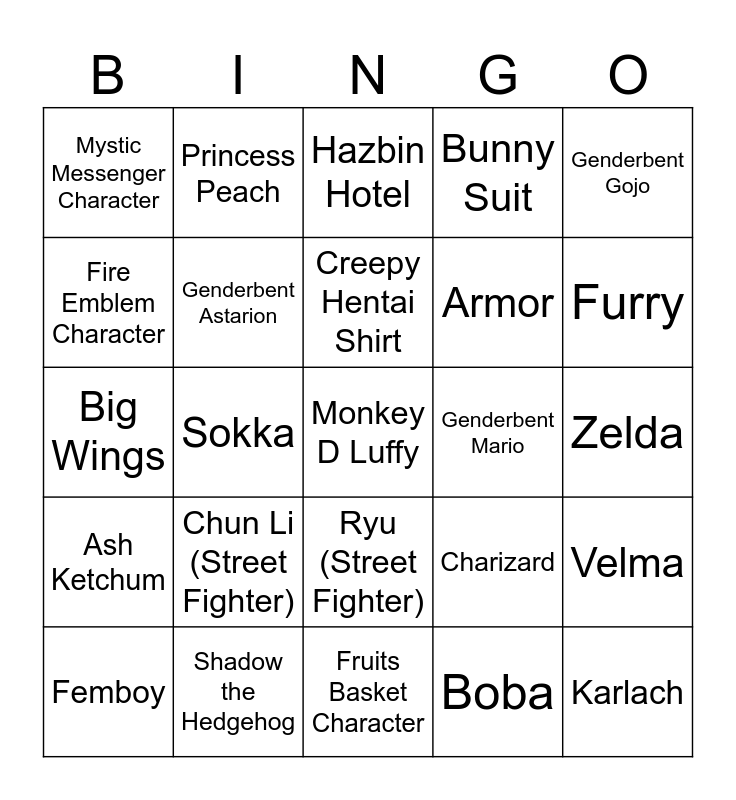 | B | I | N | G | O |
|---|---|---|---|---|
| Mystic Messenger Character | Princess Peach | Hazbin Hotel | Bunny Suit | Genderbent Gojo |
| Fire Emblem Character | Genderbent Astarion | Creepy Hentai Shirt | Armor | Furry |
| Big Wings | Sokka | Monkey D Luffy | Genderbent Mario | Zelda |
| Ash Ketchum | Chun Li (Street Fighter) | Ryu (Street Fighter) | Charizard | Velma |
| Femboy | Shadow the Hedgehog | Fruits Basket Character | Boba | Karlach |